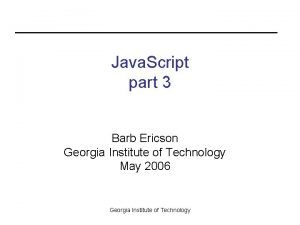 JavaScript
part 3

Barb Ericson
Georgia Institute of Technology
May 2006

Georgia Institute of Technology